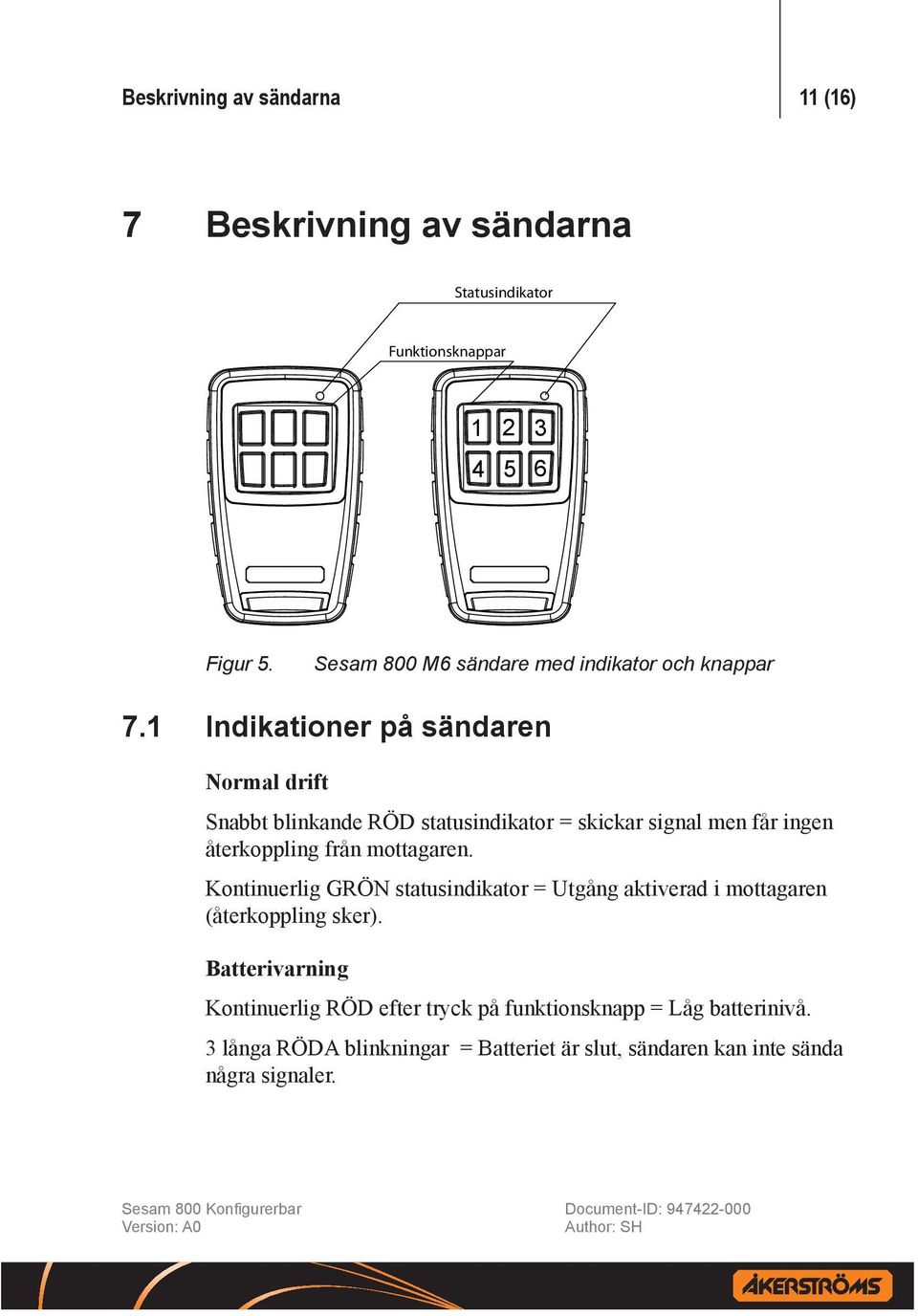 Beskrivning av sändarna

11 (16)

7 Beskrivning av sändarna

Statusindikator

Funktionsknappar

1 2 3
4 5 6

Figur 5. Sesam 800 M6 sändare med indikator och knappar

7.1 Indikationer på sändaren

Normal drift

Snabbt blinkande RÖD statusindikator = skickar signal men får ingen återkoppling från mottagaren.

Kontinuerlig GRÖN statusindikator = Utgång aktiverad i mottagaren (återkoppling sker).

Batterivarning

Kontinuerlig RÖD efter tryck på funktionsknapp = Låg batterinivå.

3 långa RÖDA blinkningar = Batteriet är slut, sändaren kan inte sända några signaler.

Sesam 800 Konfigurerbar
Version: A0

Document-ID: 947422-000
Author: SH

ÅKERSTRÖMS